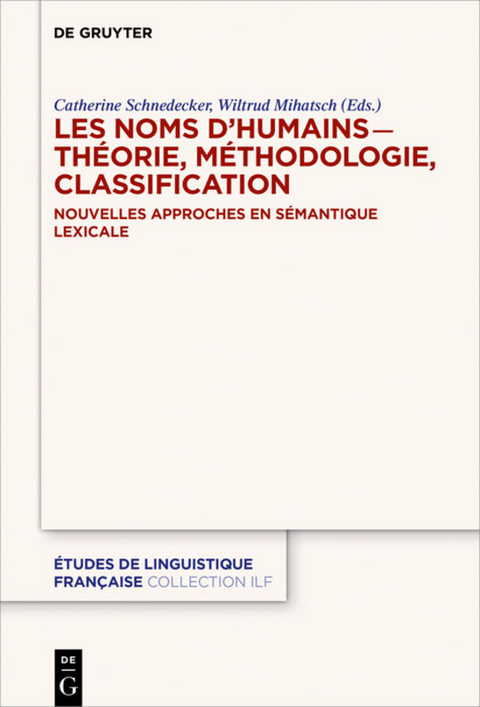 DE GRUYTER

Catherine Schnedecker, Wiltrud Mihatsch (Eds.)

LES NOMS D'HUMAINS— THÉORIE, MÉTHODOLOGIE, CLASSIFICATION

NOUVELLES APPROCHES EN SÉMANTIQUE LEXICALE

ÉTUDES DE LINGUISTIQUE FRANÇAISE COLLECTION ILF

DE G